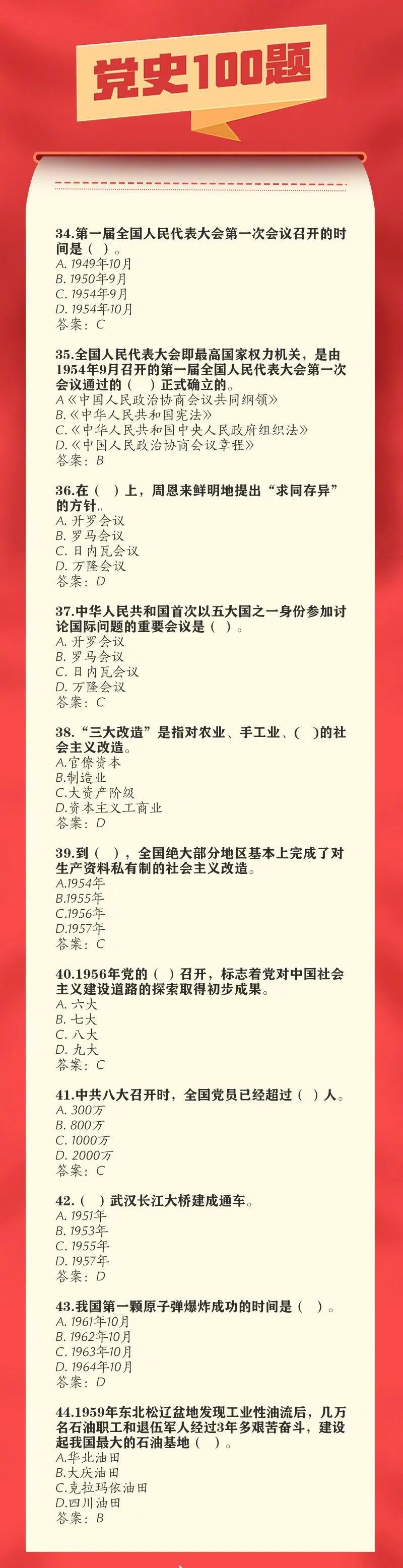 党史100题

34.第一届全国人民代表大会第一次会议召开的时间是（ ）。
A. 1949年10月
B. 1950年9月
C. 1954年9月
D. 1954年10月
答案：C

35.全国人民代表大会即最高国家权力机关，是由1954年9月召开的第一届全国人民代表大会第一次会议通过的（ ）正式确立的。
A《中国人民政治协商会议共同纲领》
B.《中华人民共和国宪法》
C.《中华人民共和国中央人民政府组织法》
D.《中国人民政治协商会议章程》
答案：B

36.在（ ）上，周恩来鲜明地提出“求同存异”的方针。
A. 开罗会议
B. 罗马会议
C. 日内瓦会议
D. 万隆会议
答案：D

37.中华人民共和国首次以五大国之一身份参加讨论国际问题的重要会议是（ ）。
A. 开罗会议
B. 罗马会议
C. 日内瓦会议
D. 万隆会议
答案：C

38.“三大改造”是指对农业、手工业、（ ）的社会主义改造。
A.官僚资本
B.制造业
C.大资产阶级
D.资本主义工商业
答案：D

39.到（ ），全国绝大部分地区基本上完成了对生产资料私有制的社会主义改造。
A.1954年
B.1955年
C.1956年
D.1957年
答案：C

40.1956年党的（ ）召开，标志着党对中国社会主义建设道路的探索取得初步成果。
A. 六大
B. 七大
C. 八大
D. 九大
答案：C

41.中共八大召开时，全国党员已经超过（ ）人。
A. 300万
B. 800万
C. 1000万
D. 2000万
答案：C

42.（ ）武汉长江大桥建成通车。
A. 1951年
B. 1953年
C. 1955年
D. 1957年
答案：D

43.我国第一颗原子弹爆炸成功的时间是（ ）。
A. 1961年10月
B. 1962年10月
C. 1963年10月
D. 1964年10月
答案：D

44.1959年东北松辽盆地发现工业性油流后，几万名石油职工和退伍军人经过3年多艰苦奋斗，建设起我国最大的石油基地（ ）。
A.华北油田
B.大庆油田
C.克拉玛依油田
D.四川油田
答案：B